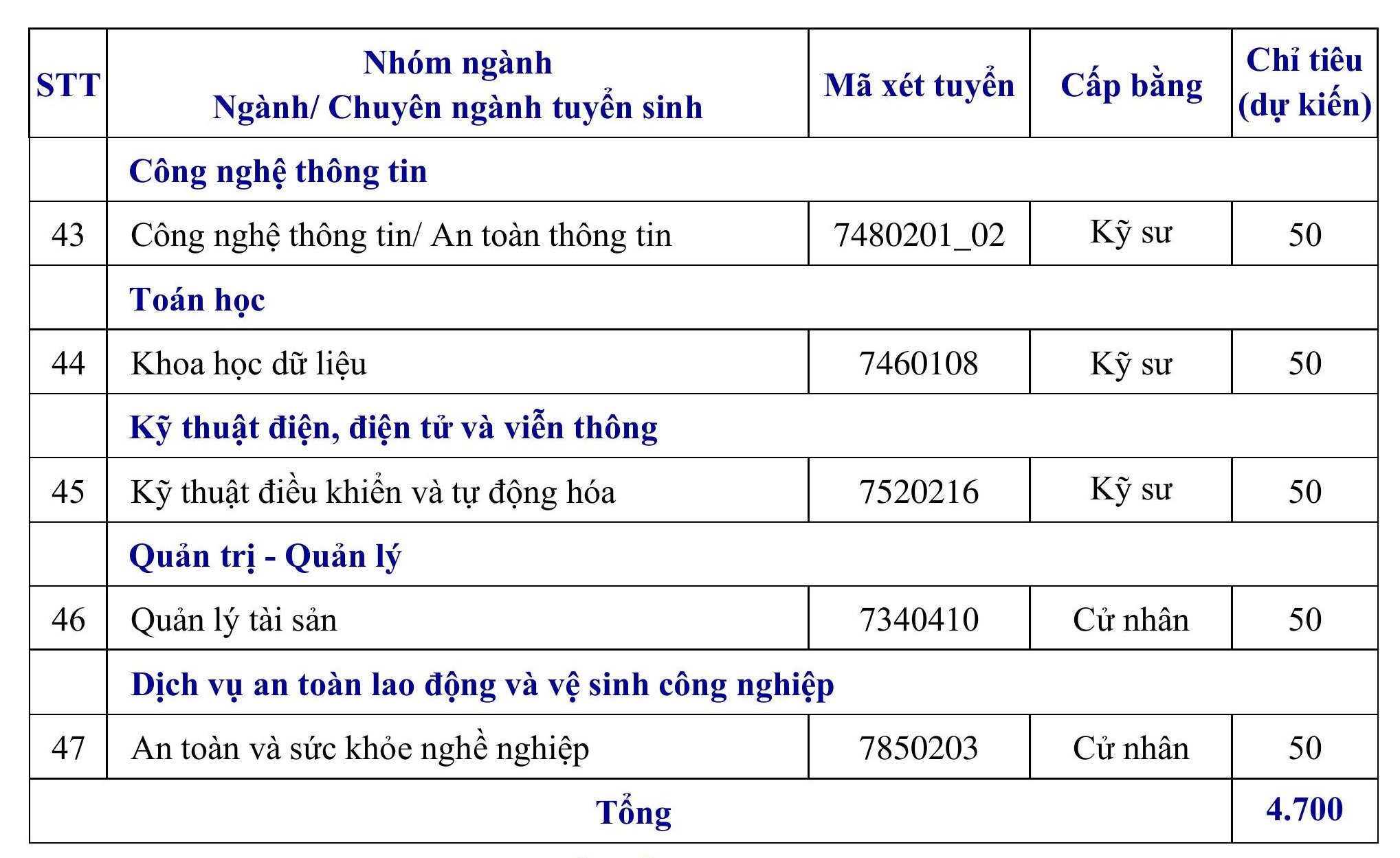 | STT | Nhóm ngành Ngành/ Chuyên ngành tuyển sinh | Mã xét tuyển | Cấp bằng | Chỉ tiêu (dự kiến) |
|---|---|---|---|---|
| | Công nghệ thông tin | | | |
| 43 | Công nghệ thông tin/ An toàn thông tin | 7480201_02 | Kỹ sư | 50 |
| | Toán học | | | |
| 44 | Khoa học dữ liệu | 7460108 | Kỹ sư | 50 |
| | Kỹ thuật điện, điện tử và viễn thông | | | |
| 45 | Kỹ thuật điều khiển và tự động hóa | 7520216 | Kỹ sư | 50 |
| | Quản trị - Quản lý | | | |
| 46 | Quản lý tài sản | 7340410 | Cử nhân | 50 |
| | Dịch vụ an toàn lao động và vệ sinh công nghiệp | | | |
| 47 | An toàn và sức khỏe nghề nghiệp | 7850203 | Cử nhân | 50 |
| Tổng | | | | 4.700 |